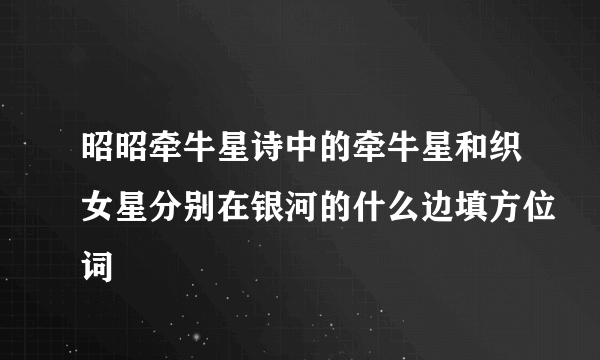 昭昭牵牛星诗中的牵牛星和织女星分别在银河的什么边填方位词